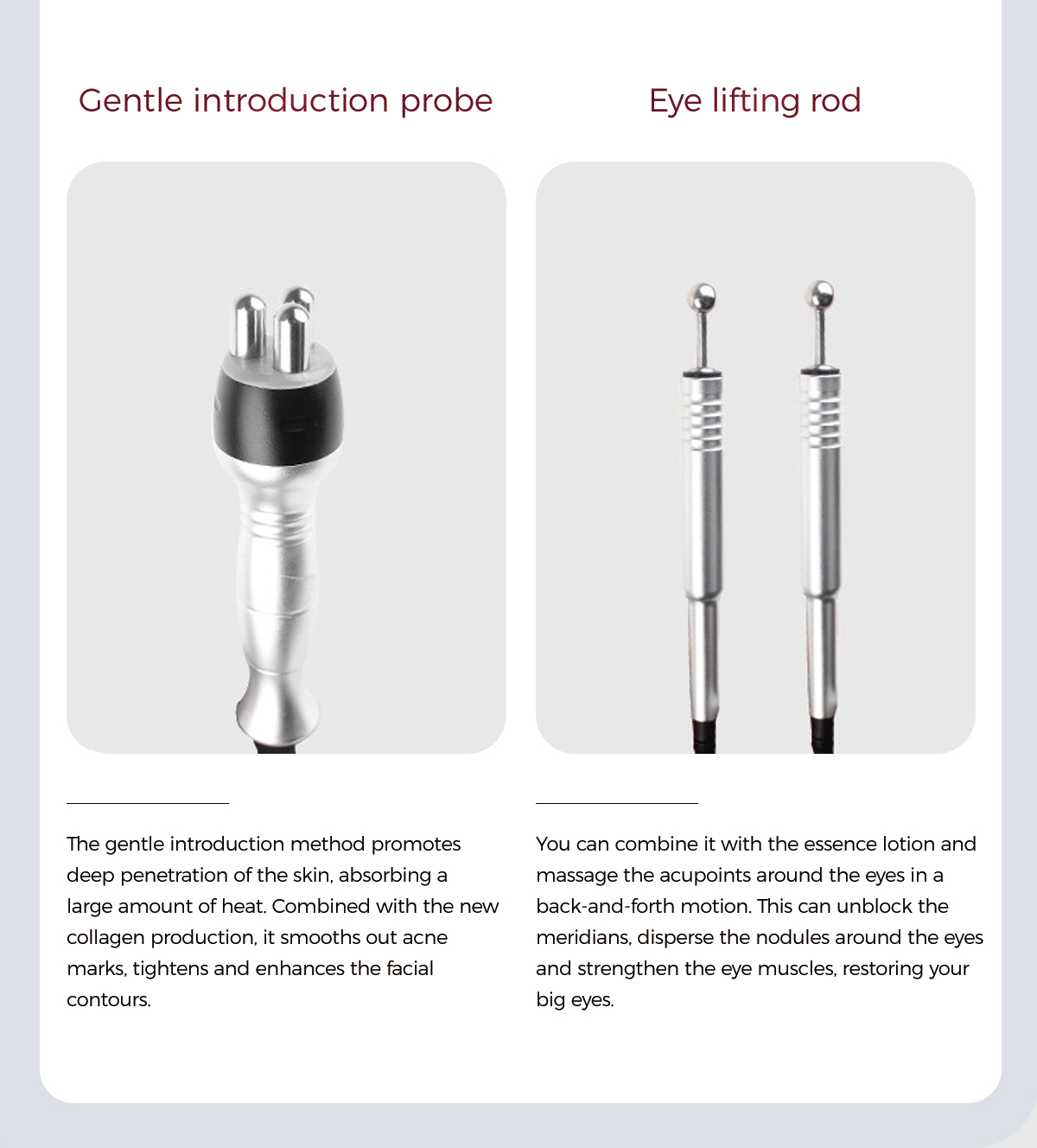 Gentle introduction probe

The gentle introduction method promotes deep penetration of the skin, absorbing a large amount of heat. Combined with the new collagen production, it smooths out acne marks, tightens and enhances the facial contours.

Eye lifting rod

You can combine it with the essence lotion and massage the acupoints around the eyes in a back-and-forth motion. This can unblock the meridians, disperse the nodules around the eyes and strengthen the eye muscles, restoring your big eyes.